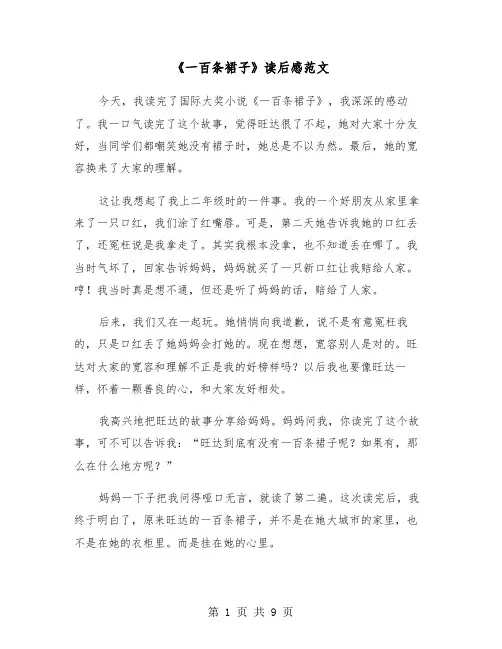 《一百条裙子》读后感范文

今天，我读完了国际大奖小说《一百条裙子》，我深深的感动了。我一口气读完了这个故事，觉得旺达很了不起，她对大家十分友好，当同学们都嘲笑她没有裙子时，她总是不以为然。最后，她的宽容换来了大家的理解。

这让我想起了我上二年级时的一件事。我的一个好朋友从家里拿来了一只口红，我们涂了红嘴唇。可是，第二天她告诉我她的口红丢了，还冤枉说是我拿走了。其实我根本没拿，也不知道丢在哪了。我当时气坏了，回家告诉妈妈，妈妈就买了一只新口红让我赔给人家。哼！我当时真是想不通，但还是听了妈妈的话，赔给了人家。

后来，我们又在一起玩。她悄悄向我道歉，说不是有意冤枉我的，只是口红丢了她妈妈会打她的。现在想想，宽容别人是对的。旺达对大家的宽容和理解不正是我的好榜样吗？以后我也要像旺达一样，怀着一颗善良的心，和大家友好相处。

我高兴地把旺达的故事分享给妈妈。妈妈问我，你读完了这个故事，可不可以告诉我：“旺达到底有没有一百条裙子呢？如果有，那么在什么地方呢？”

妈妈一下子把我问得哑口无言，就读了第二遍。这次读完后，我终于明白了，原来旺达的一百条裙子，并不是在她大城市的家里，也不是在她的衣柜里。而是挂在她的心里。

第 1 页 共 9 页